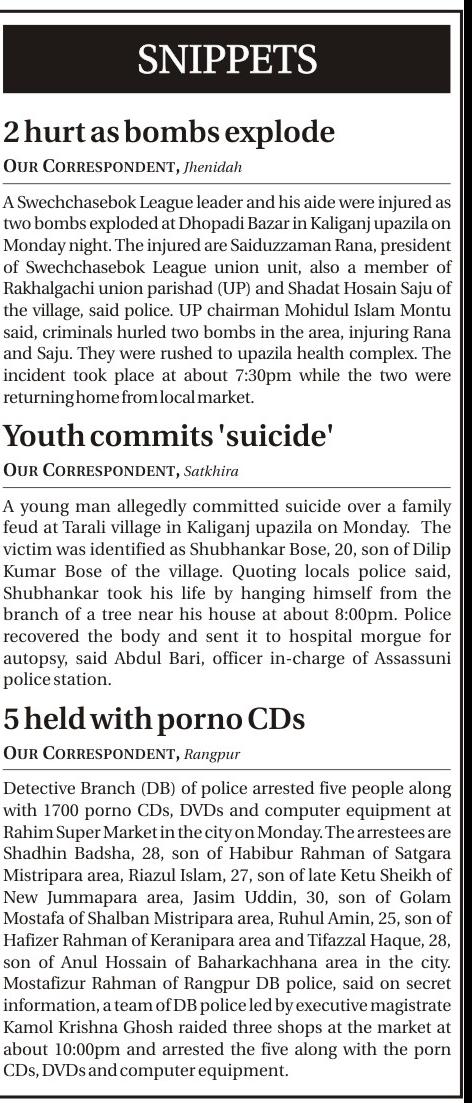 SNIPPETS

2 hurt as bombs explode

OUR CORRESPONDENT, Jhenidah

A Swechchasebok League leader and his aide were injured as two bombs exploded at Dhopadi Bazar in Kaliganj upazila on Monday night. The injured are Saiduzzaman Rana, president of Swechchasebok League union unit, also a member of Rakhalgachi union parishad (UP) and Shadat Hosain Saju of the village, said police. UP chairman Mohidul Islam Montu said, criminals hurled two bombs in the area, injuring Rana and Saju. They were rushed to upazila health complex. The incident took place at about 7:30pm while the two were returning home from local market.

Youth commits 'suicide'

OUR CORRESPONDENT, Satkhira

A young man allegedly committed suicide over a family feud at Tarali village in Kaliganj upazila on Monday. The victim was identified as Shubhankar Bose, 20, son of Dilip Kumar Bose of the village. Quoting locals police said, Shubhankar took his life by hanging himself from the branch of a tree near his house at about 8:00pm. Police recovered the body and sent it to hospital morgue for autopsy, said Abdul Bari, officer in-charge of Assassuni police station.

5 held with porno CDs

OUR CORRESPONDENT, Rangpur

Detective Branch (DB) of police arrested five people along with 1700 porno CDs, DVDs and computer equipment at Rahim Super Market in the city on Monday. The arrestees are Shadhin Badsha, 28, son of Habibur Rahman of Satgara Mistripara area, Riazul Islam, 27, son of late Ketu Sheikh of New Jummapara area, Jasim Uddin, 30, son of Golam Mostafa of Shalban Mistripara area, Ruhul Amin, 25, son of Hafizer Rahman of Keranipara area and Tifazzal Haque, 28, son of Anul Hossain of Baharkachhana area in the city. Mostafizur Rahman of Rangpur DB police, said on secret information, a team of DB police led by executive magistrate Kamol Krishna Ghosh raided three shops at the market at about 10:00pm and arrested the five along with the porn CDs, DVDs and computer equipment.